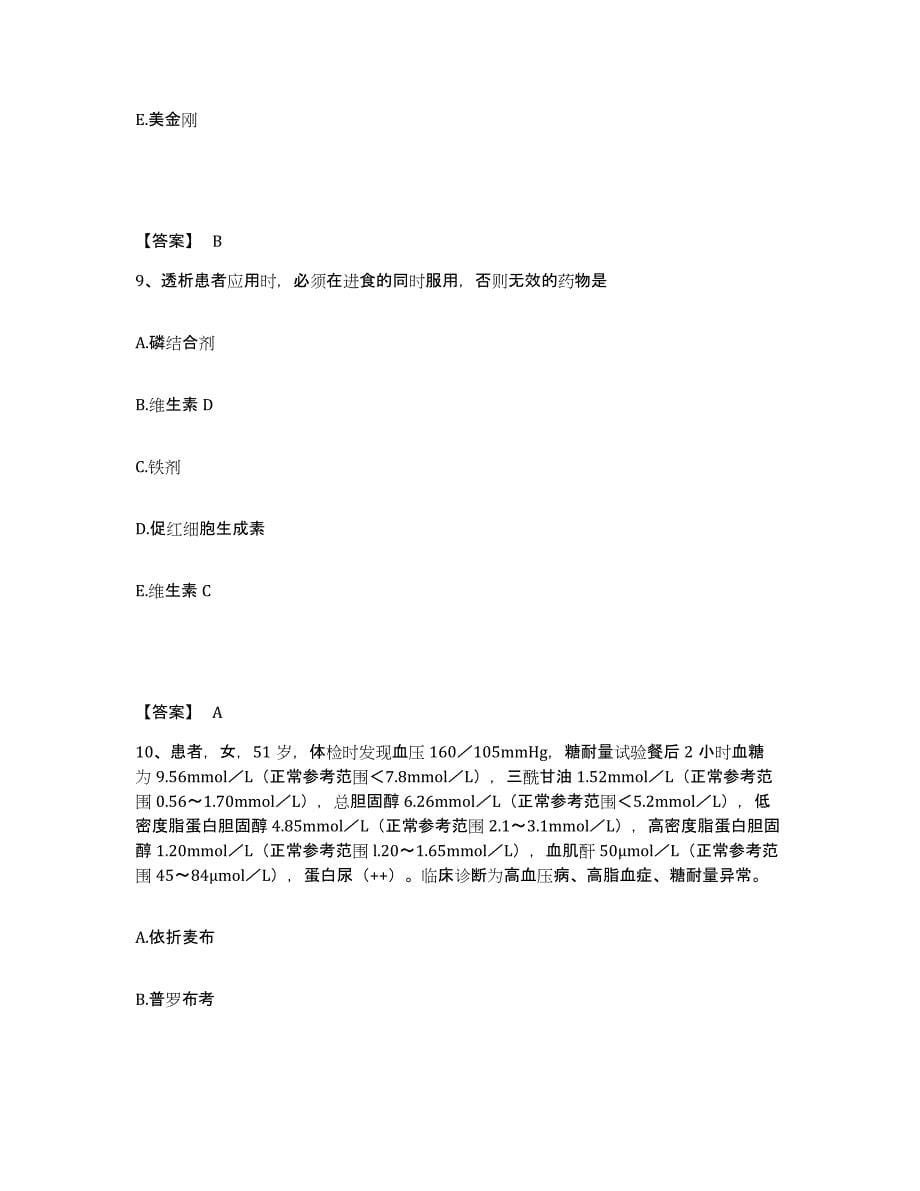 E.美金刚

【答案】 B

9、透析患者应用时，必须在进食的同时服用，否则无效的药物是

A.磷结合剂

B.维生素 D

C.铁剂

D.促红细胞生成素

E.维生素 C

【答案】 A

10、患者，女，51 岁，体检时发现血压 160／105mmHg，糖耐量试验餐后 2 小时血糖为 9.56mmol／L（正常参考范围＜7.8mmol／L），三酰甘油 1.52mmol／L（正常参考范围 0.56～1.70mmol／L），总胆固醇 6.26mmol／L（正常参考范围＜5.2mmol／L），低密度脂蛋白胆固醇 4.85mmol／L（正常参考范围 2.1～3.1mmol／L），高密度脂蛋白胆固醇 1.20mmol／L（正常参考范围 l.20～1.65mmol／L），血肌酐 50μmol／L（正常参考范围 45～84μmol／L），蛋白尿（++）。临床诊断为高血压病、高脂血症、糖耐量异常。

A.依折麦布

B.普罗布考